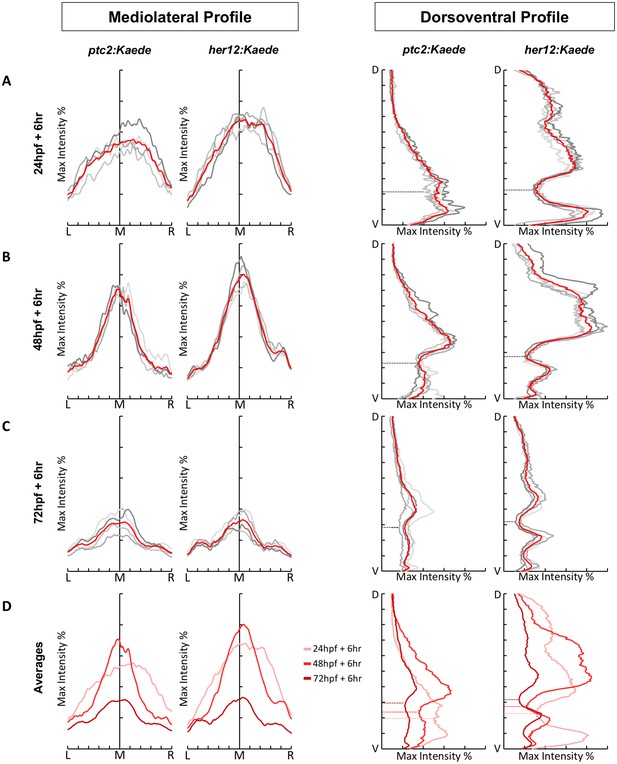 Mediolateral Profile

Dorsoventral Profile

ptc2:Kaede

her12:Kaede

ptc2:Kaede

her12:Kaede

A

24hpf + 6hr

Max Intensity %

L M R

Max Intensity %

L M R

D

V

Max Intensity %

D

V

Max Intensity %

B

48hpf + 6hr

Max Intensity %

L M R

Max Intensity %

L M R

D

V

Max Intensity %

D

V

Max Intensity %

C

72hpf + 6hr

Max Intensity %

L M R

Max Intensity %

L M R

D

V

Max Intensity %

D

V

Max Intensity %

D

Averages

Max Intensity %

L M R

Max Intensity %

L M R

24hpf + 6hr
48hpf + 6hr
72hpf + 6hr

D

V

Max Intensity %

D

V

Max Intensity %